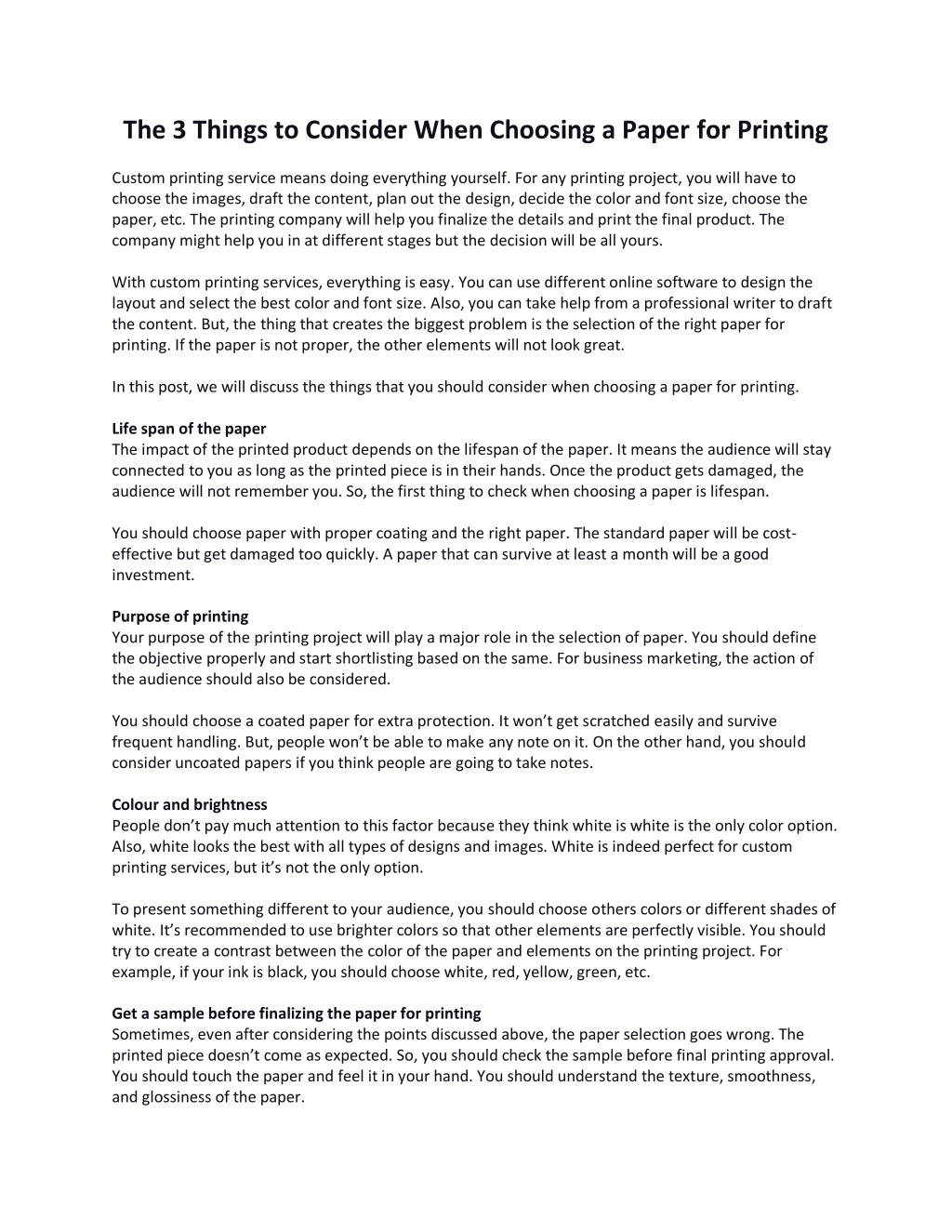 The 3 Things to Consider When Choosing a Paper for Printing

Custom printing service means doing everything yourself. For any printing project, you will have to choose the images, draft the content, plan out the design, decide the color and font size, choose the paper, etc. The printing company will help you finalize the details and print the final product. The company might help you in at different stages but the decision will be all yours.

With custom printing services, everything is easy. You can use different online software to design the layout and select the best color and font size. Also, you can take help from a professional writer to draft the content. But, the thing that creates the biggest problem is the selection of the right paper for printing. If the paper is not proper, the other elements will not look great.

In this post, we will discuss the things that you should consider when choosing a paper for printing.

Life span of the paper
The impact of the printed product depends on the lifespan of the paper. It means the audience will stay connected to you as long as the printed piece is in their hands. Once the product gets damaged, the audience will not remember you. So, the first thing to check when choosing a paper is lifespan.

You should choose paper with proper coating and the right paper. The standard paper will be cost-effective but get damaged too quickly. A paper that can survive at least a month will be a good investment.

Purpose of printing
Your purpose of the printing project will play a major role in the selection of paper. You should define the objective properly and start shortlisting based on the same. For business marketing, the action of the audience should also be considered.

You should choose a coated paper for extra protection. It won't get scratched easily and survive frequent handling. But, people won't be able to make any note on it. On the other hand, you should consider uncoated papers if you think people are going to take notes.

Colour and brightness
People don't pay much attention to this factor because they think white is white is the only color option. Also, white looks the best with all types of designs and images. White is indeed perfect for custom printing services, but it's not the only option.

To present something different to your audience, you should choose others colors or different shades of white. It's recommended to use brighter colors so that other elements are perfectly visible. You should try to create a contrast between the color of the paper and elements on the printing project. For example, if your ink is black, you should choose white, red, yellow, green, etc.

Get a sample before finalizing the paper for printing
Sometimes, even after considering the points discussed above, the paper selection goes wrong. The printed piece doesn't come as expected. So, you should check the sample before final printing approval. You should touch the paper and feel it in your hand. You should understand the texture, smoothness, and glossiness of the paper.